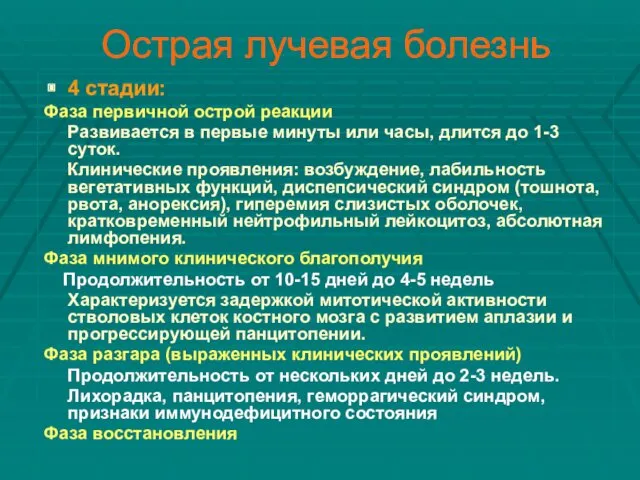 Острая лучевая болезнь

4 стадии:

Фаза первичной острой реакции

Развивается в первые минуты или часы, длится до 1-3 суток.

Клинические проявления: возбуждение, лабильность вегетативных функций, диспепсический синдром (тошнота, рвота, анорексия), гиперемия слизистых оболочек, кратковременный нейтрофильный лейкоцитоз, абсолютная лимфопения.

Фаза мнимого клинического благополучия

Продолжительность от 10-15 дней до 4-5 недель

Характеризуется задержкой митотической активности стволовых клеток костного мозга с развитием аплазии и прогрессирующей панцитопении.

Фаза разгара (выраженных клинических проявлений)

Продолжительность от нескольких дней до 2-3 недель.

Лихорадка, панцитопения, геморрагический синдром, признаки иммунодефицитного состояния

Фаза восстановления